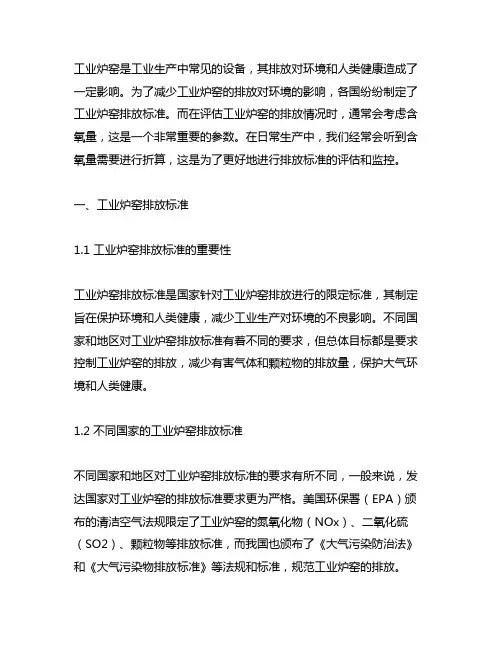 工业炉窑是工业生产中常见的设备，其排放对环境和人类健康造成了一定影响。为了减少工业炉窑的排放对环境的影响，各国纷纷制定了工业炉窑排放标准。而在评估工业炉窑的排放情况时，通常会考虑含氧量，这是一个非常重要的参数。在日常生产中，我们经常会听到含氧量需要进行折算，这是为了更好地进行排放标准的评估和监控。

一、工业炉窑排放标准

1.1 工业炉窑排放标准的重要性

工业炉窑排放标准是国家针对工业炉窑排放进行的限定标准，其制定旨在保护环境和人类健康，减少工业生产对环境的不良影响。不同国家和地区对工业炉窑排放标准有着不同的要求，但总体目标都是要求控制工业炉窑的排放，减少有害气体和颗粒物的排放量，保护大气环境和人类健康。

1.2 不同国家的工业炉窑排放标准

不同国家和地区对工业炉窑排放标准的要求有所不同，一般来说，发达国家对工业炉窑的排放标准要求更为严格。美国环保署（EPA）颁布的清洁空气法规限定了工业炉窑的氮氧化物（NOx）、二氧化硫（SO2）、颗粒物等排放标准，而我国也颁布了《大气污染防治法》和《大气污染物排放标准》等法规和标准，规范工业炉窑的排放。